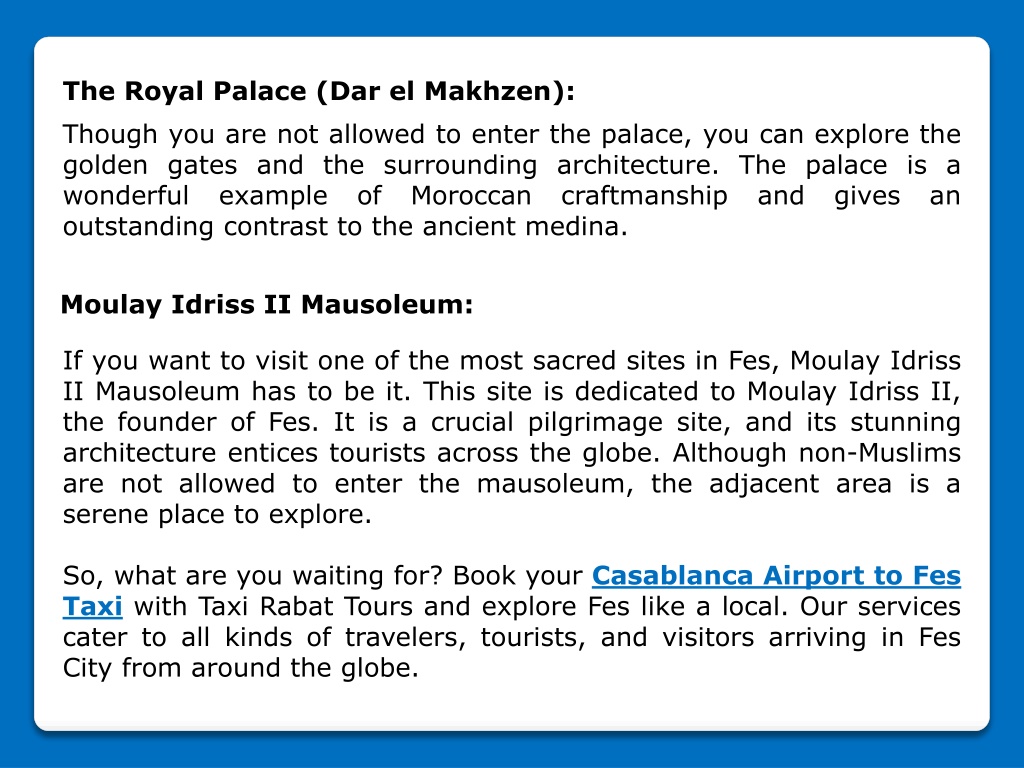 The Royal Palace (Dar el Makhzen):

Though you are not allowed to enter the palace, you can explore the golden gates and the surrounding architecture. The palace is a wonderful example of Moroccan craftmanship and gives an outstanding contrast to the ancient medina.

Moulay Idriss II Mausoleum:

If you want to visit one of the most sacred sites in Fes, Moulay Idriss II Mausoleum has to be it. This site is dedicated to Moulay Idriss II, the founder of Fes. It is a crucial pilgrimage site, and its stunning architecture entices tourists across the globe. Although non-Muslims are not allowed to enter the mausoleum, the adjacent area is a serene place to explore.

So, what are you waiting for? Book your Casablanca Airport to Fes Taxi with Taxi Rabat Tours and explore Fes like a local. Our services cater to all kinds of travelers, tourists, and visitors arriving in Fes City from around the globe.